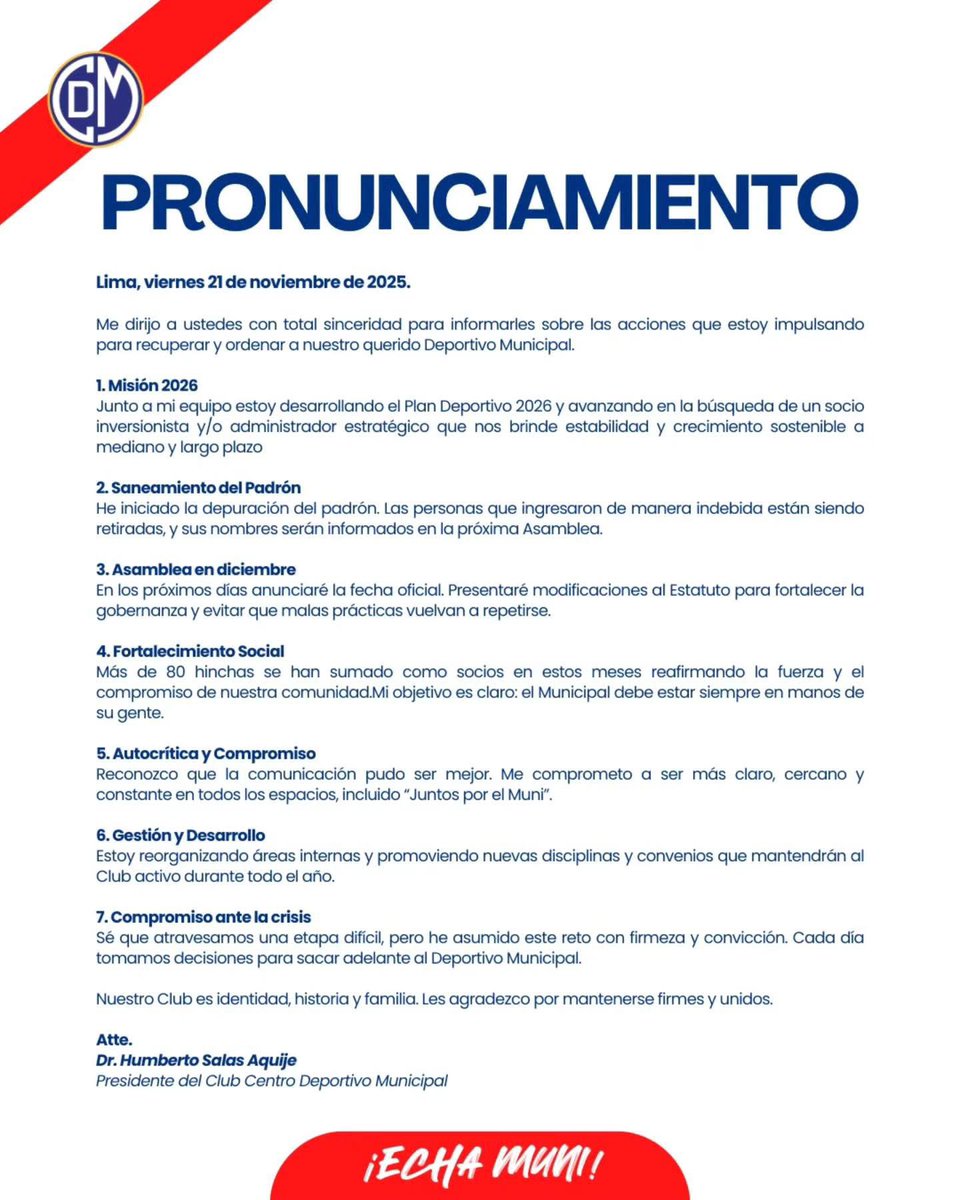 CDM

PRONUNCIAMIENTO

Lima, viernes 21 de noviembre de 2025.

Me dirijo a ustedes con total sinceridad para informarles sobre las acciones que estoy impulsando para recuperar y ordenar a nuestro querido Deportivo Municipal.

1. Misión 2026
Junto a mi equipo estoy desarrollando el Plan Deportivo 2026 y avanzando en la búsqueda de un socio inversionista y/o administrador estratégico que nos brinde estabilidad y crecimiento sostenible a mediano y largo plazo

2. Saneamiento del Padrón
He iniciado la depuración del padrón. Las personas que ingresaron de manera indebida están siendo retiradas, y sus nombres serán informados en la próxima Asamblea.

3. Asamblea en diciembre
En los próximos días anunciaré la fecha oficial. Presentaré modificaciones al Estatuto para fortalecer la gobernanza y evitar que malas prácticas vuelvan a repetirse.

4. Fortalecimiento Social
Más de 80 hinchas se han sumado como socios en estos meses reafirmando la fuerza y el compromiso de nuestra comunidad.Mi objetivo es claro: el Municipal debe estar siempre en manos de su gente.

5. Autocrítica y Compromiso
Reconozco que la comunicación pudo ser mejor. Me comprometo a ser más claro, cercano y constante en todos los espacios, incluido "Juntos por el Muni".

6. Gestión y Desarrollo
Estoy reorganizando áreas internas y promoviendo nuevas disciplinas y convenios que mantendrán al Club activo durante todo el año.

7. Compromiso ante la crisis
Sé que atravesamos una etapa difícil, pero he asumido este reto con firmeza y convicción. Cada día tomamos decisiones para sacar adelante al Deportivo Municipal.

Nuestro Club es identidad, historia y familia. Les agradezco por mantenerse firmes y unidos.

Atte.
Dr. Humberto Salas Aquije
Presidente del Club Centro Deportivo Municipal

¡ECHA MUNI!